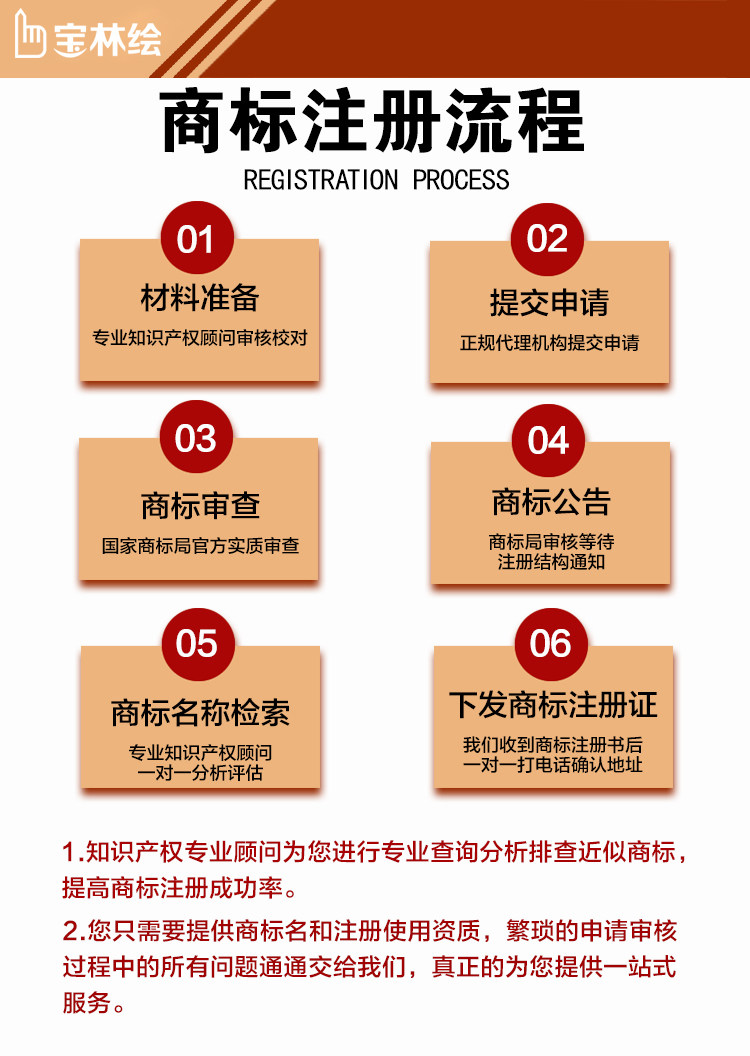 宝林绘

商标注册流程

REGISTRATION PROCESS

01
材料准备
专业知识产权顾问审核校对

02
提交申请
正规代理机构提交申请

03
商标审查
国家商标局官方实质审查

04
商标公告
商标局审核等待注册结构通知

05
商标名称检索
专业知识产权顾问一对一分析评估

06
下发商标注册证
我们收到商标注册书后一对一打电话确认地址

1.知识产权专业顾问为您进行专业查询分析排查近似商标，提高商标注册成功率。

2.您只需要提供商标名和注册使用资质，繁琐的申请审核过程中的所有问题通通交给我们，真正的为您提供一站式服务。